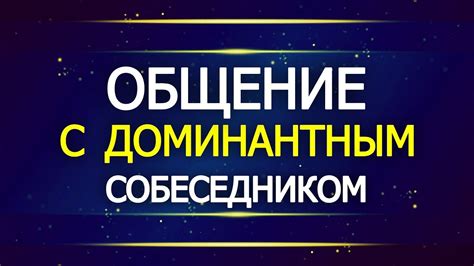 ОБЩЕНИЕ
С ДОМИНАНТНЫМ
СОБЕСЕДНИКОМ